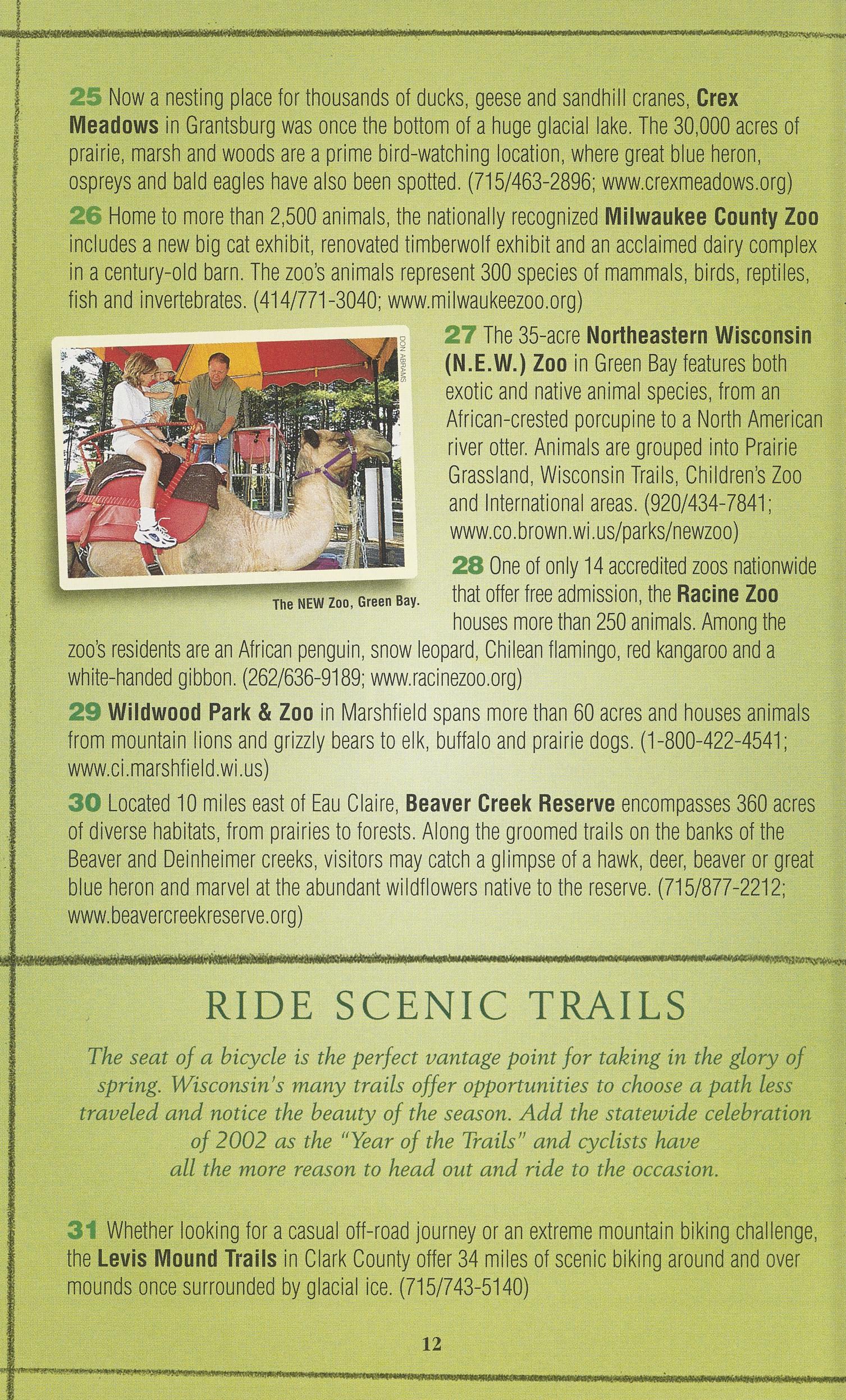 25 Now a nesting place for thousands of ducks, geese and sandhill cranes, Crex Meadows in Grantsburg was once the bottom of a huge glacial lake. The 30,000 acres of prairie, marsh and woods are a prime bird-watching location, where great blue heron, ospreys and bald eagles have also been spotted. (715/463-2896; www.crexmeadows.org)

26 Home to more than 2,500 animals, the nationally recognized Milwaukee County Zoo includes a new big cat exhibit, renovated timberwolf exhibit and an acclaimed dairy complex in a century-old barn. The zoo's animals represent 300 species of mammals, birds, reptiles, fish and invertebrates. (414/771-3040; www.milwaukeezoo.org)

DON ABRAMS

The NEW Zoo, Green Bay.

27 The 35-acre Northeastern Wisconsin (N.E.W.) Zoo in Green Bay features both exotic and native animal species, from an African-crested porcupine to a North American river otter. Animals are grouped into Prairie Grassland, Wisconsin Trails, Children's Zoo and International areas. (920/434-7841; www.co.brown.wi.us/parks/newzoo)

28 One of only 14 accredited zoos nationwide that offer free admission, the Racine Zoo houses more than 250 animals. Among the zoo's residents are an African penguin, snow leopard, Chilean flamingo, red kangaroo and a white-handed gibbon. (262/636-9189; www.racinezoo.org)

29 Wildwood Park & Zoo in Marshfield spans more than 60 acres and houses animals from mountain lions and grizzly bears to elk, buffalo and prairie dogs. (1-800-422-4541; www.ci.marshfield.wi.us)

30 Located 10 miles east of Eau Claire, Beaver Creek Reserve encompasses 360 acres of diverse habitats, from prairies to forests. Along the groomed trails on the banks of the Beaver and Deinheimer creeks, visitors may catch a glimpse of a hawk, deer, beaver or great blue heron and marvel at the abundant wildflowers native to the reserve. (715/877-2212; www.beavercreekreserve.org)

RIDE SCENIC TRAILS

The seat of a bicycle is the perfect vantage point for taking in the glory of spring. Wisconsin's many trails offer opportunities to choose a path less traveled and notice the beauty of the season. Add the statewide celebration of 2002 as the "Year of the Trails" and cyclists have all the more reason to head out and ride to the occasion.

31 Whether looking for a casual off-road journey or an extreme mountain biking challenge, the Levis Mound Trails in Clark County offer 34 miles of scenic biking around and over mounds once surrounded by glacial ice. (715/743-5140)

12